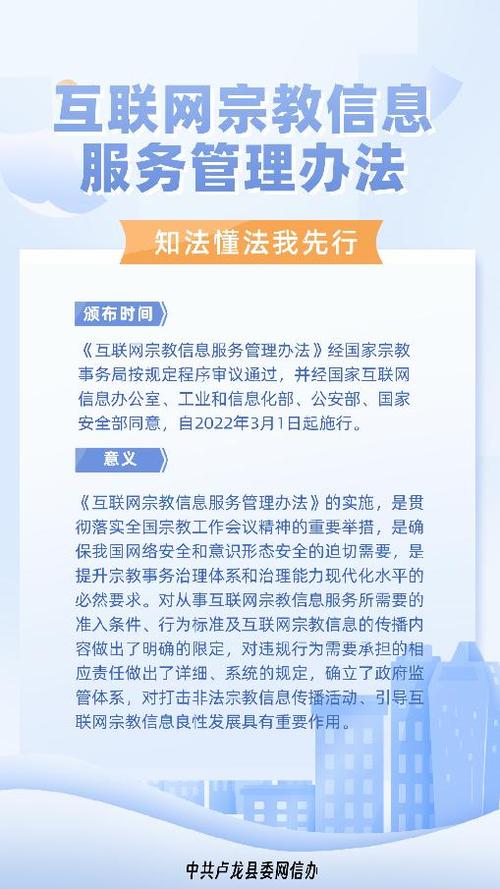 互联网宗教信息服务管理办法

知法懂法我先行

颁布时间

《互联网宗教信息服务管理办法》经国家宗教事务局按规定程序审议通过，并经国家互联网信息办公室、工业和信息化部、公安部、国家安全部同意，自2022年3月1日起施行。

意义

《互联网宗教信息服务管理办法》的实施，是贯彻落实全国宗教工作会议精神的重要举措，是确保我国网络安全和意识形态安全的迫切需要，是提升宗教事务治理体系和治理能力现代化水平的必然要求。对从事互联网宗教信息服务所需要的准入条件、行为标准及互联网宗教信息的传播内容做出了明确的限定，对违规行为需要承担的相应责任做出了详细、系统的规定，确立了政府监管体系，对打击非法宗教信息传播活动、引导互联网宗教信息良性发展具有重要作用。

中共卢龙县委网信办